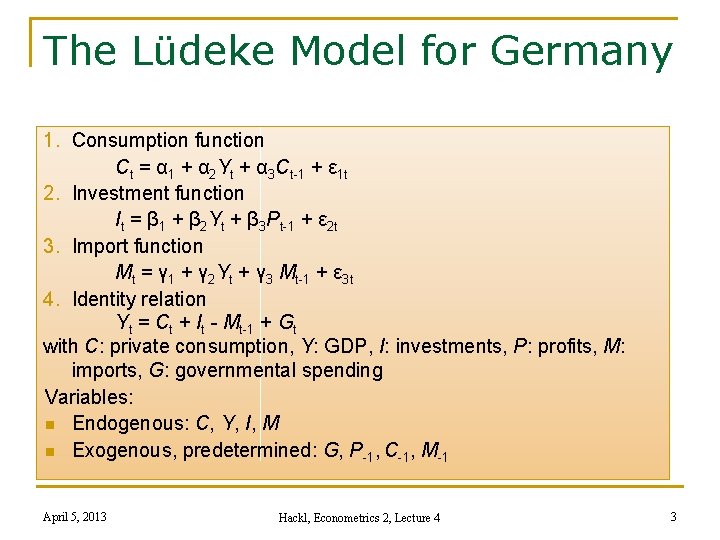 The Lüdeke Model for Germany

1. Consumption function

$C_t = \alpha_1 + \alpha_2 Y_t + \alpha_3 C_{t-1} + \varepsilon_{1t}$

2. Investment function

$I_t = \beta_1 + \beta_2 Y_t + \beta_3 P_{t-1} + \varepsilon_{2t}$

3. Import function

$M_t = \gamma_1 + \gamma_2 Y_t + \gamma_3 M_{t-1} + \varepsilon_{3t}$

4. Identity relation

$Y_t = C_t + I_t - M_{t-1} + G_t$

with C: private consumption, Y: GDP, I: investments, P: profits, M: imports, G: governmental spending

Variables:

• Endogenous: C, Y, I, M
• Exogenous, predetermined: G, $P_{-1}$, $C_{-1}$, $M_{-1}$

April 5, 2013

Hackl, Econometrics 2, Lecture 4

3